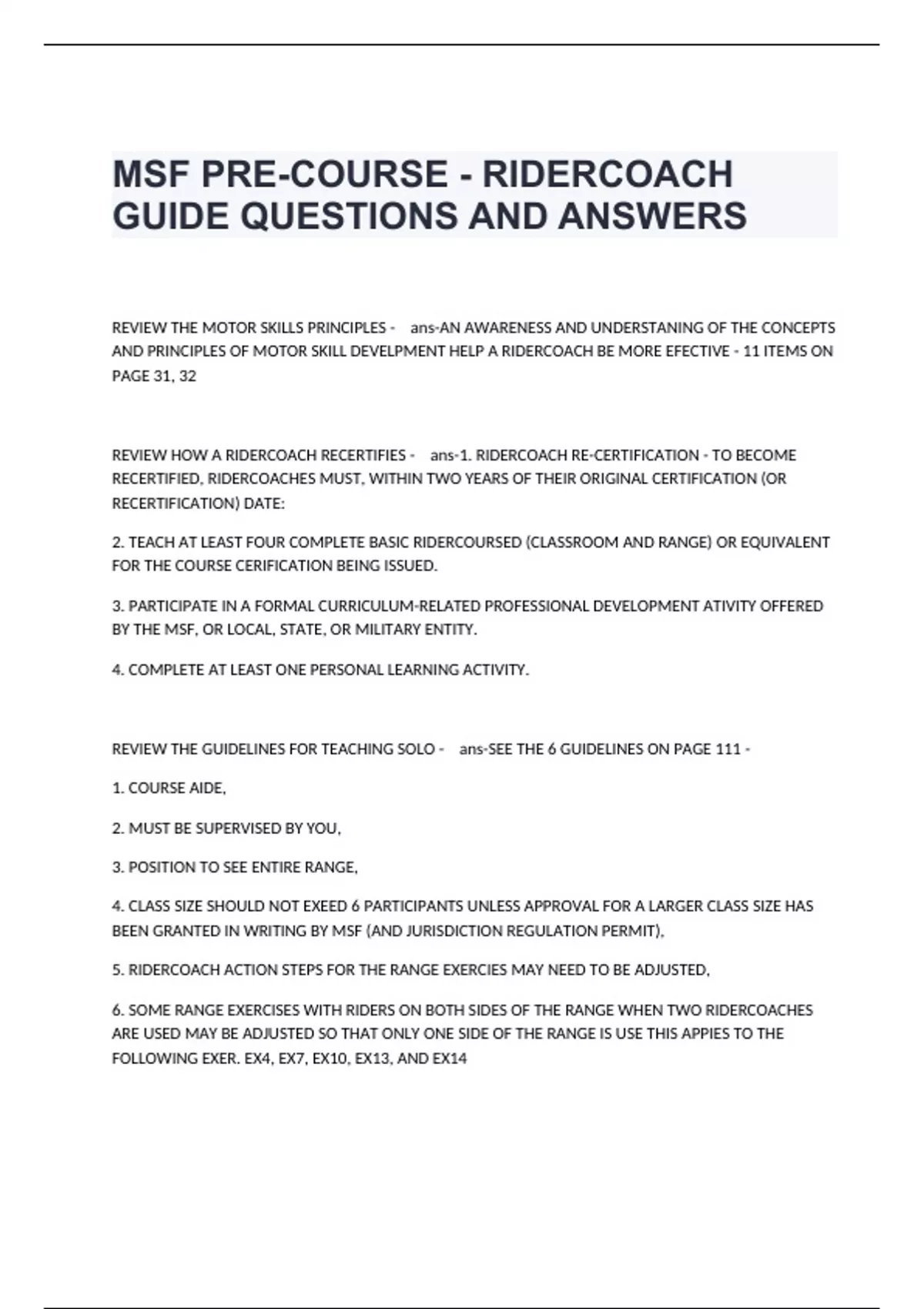 MSF PRE-COURSE - RIDERCOACH GUIDE QUESTIONS AND ANSWERS

REVIEW THE MOTOR SKILLS PRINCIPLES - ans-AN AWARENESS AND UNDERSTANING OF THE CONCEPTS AND PRINCIPLES OF MOTOR SKILL DEVELPMENT HELP A RIDERCOACH BE MORE EFECTIVE - 11 ITEMS ON PAGE 31, 32

REVIEW HOW A RIDERCOACH RECERTIFIES - ans-1. RIDERCOACH RE-CERTIFICATION - TO BECOME RECERTIFIED, RIDERCOACHES MUST, WITHIN TWO YEARS OF THEIR ORIGINAL CERTIFICATION (OR RECERTIFICATION) DATE:

2. TEACH AT LEAST FOUR COMPLETE BASIC RIDERCOURSED (CLASSROOM AND RANGE) OR EQUIVALENT FOR THE COURSE CERIFICATION BEING ISSUED.

3. PARTICIPATE IN A FORMAL CURRICULUM-RELATED PROFESSIONAL DEVELOPMENT ATIVITY OFFERED BY THE MSF, OR LOCAL, STATE, OR MILITARY ENTITY.

4. COMPLETE AT LEAST ONE PERSONAL LEARNING ACTIVITY.

REVIEW THE GUIDELINES FOR TEACHING SOLO - ans-SEE THE 6 GUIDELINES ON PAGE 111 -

1. COURSE AIDE,

2. MUST BE SUPERVISED BY YOU,

3. POSITION TO SEE ENTIRE RANGE,

4. CLASS SIZE SHOULD NOT EXEED 6 PARTICIPANTS UNLESS APPROVAL FOR A LARGER CLASS SIZE HAS BEEN GRANTED IN WRITING BY MSF (AND JURISDICTION REGULATION PERMIT),

5. RIDERCOACH ACTION STEPS FOR THE RANGE EXERCIES MAY NEED TO BE ADJUSTED,

6. SOME RANGE EXERCISES WITH RIDERS ON BOTH SIDES OF THE RANGE WHEN TWO RIDERCOACHES ARE USED MAY BE ADJUSTED SO THAT ONLY ONE SIDE OF THE RANGE IS USE THIS APPIES TO THE FOLLOWING EXER. EX4, EX7, EX10, EX13, AND EX14